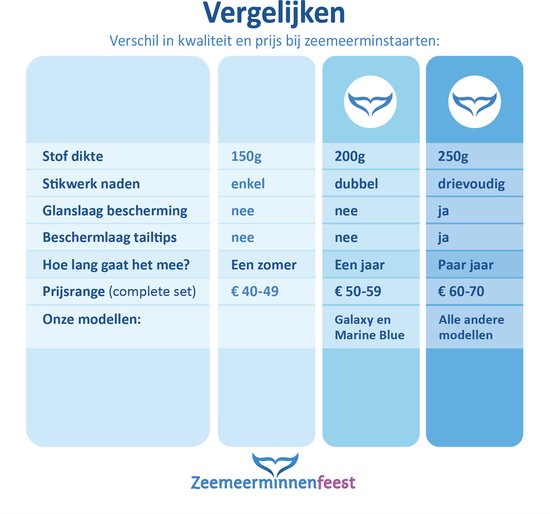 Vergelijken

Verschil in kwaliteit en prijs bij zeemeerminstaarten:

| | | | |
|---|---|---|---|
| Stof dikte | 150g | 200g | 250g |
| Stikwerk naden | enkel | dubbel | drievoudig |
| Glanslaag bescherming | nee | nee | ja |
| Beschermlaag tailtips | nee | nee | ja |
| Hoe lang gaat het mee? | Een zomer | Een jaar | Paar jaar |
| Prijsrange (complete set) | € 40-49 | € 50-59 | € 60-70 |
| Onze modellen: | | Galaxy en Marine Blue | Alle andere modellen |

Zeemeerminnenfeest